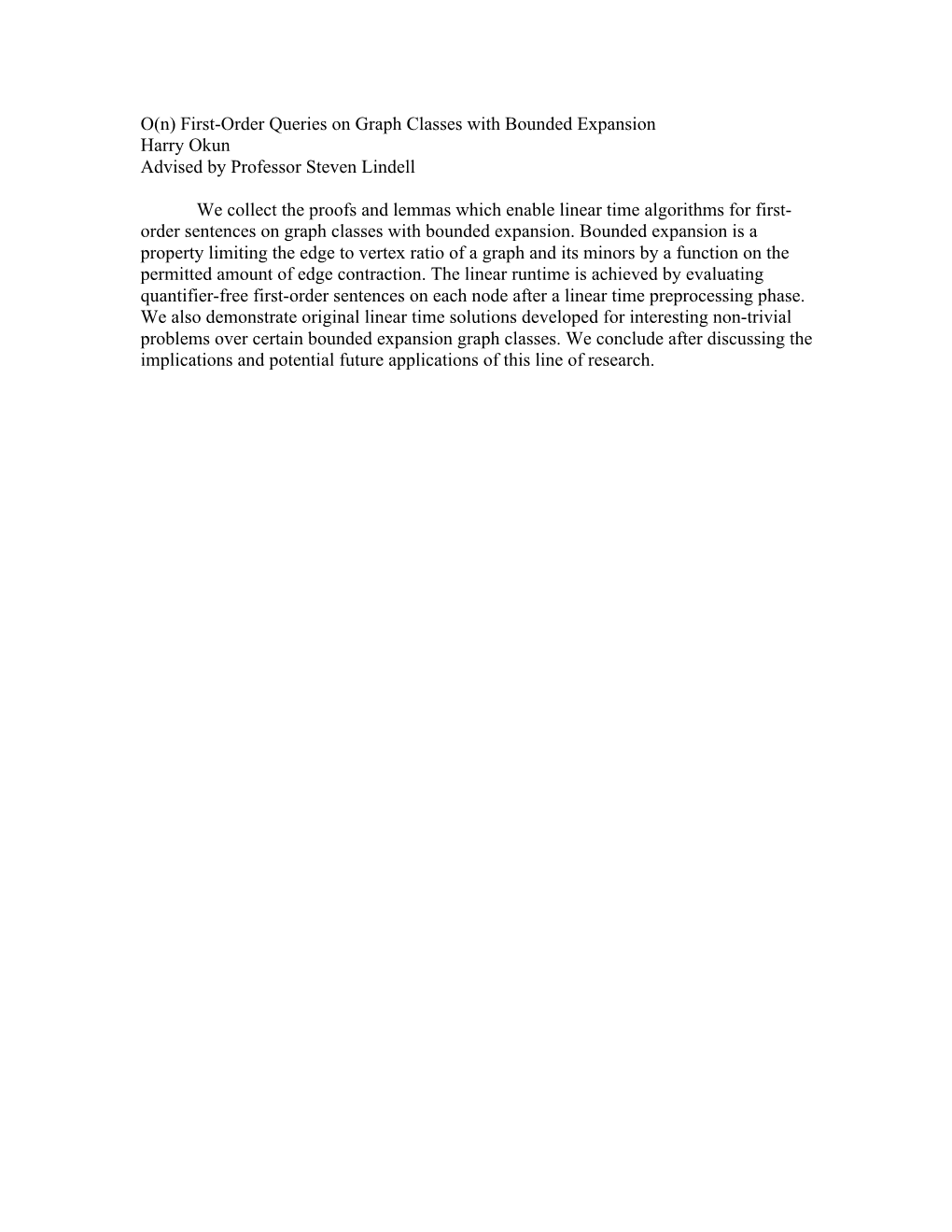 O(n) First-Order Queries on Graph Classes with Bounded Expansion
Harry Okun
Advised by Professor Steven Lindell

We collect the proofs and lemmas which enable linear time algorithms for first-order sentences on graph classes with bounded expansion. Bounded expansion is a property limiting the edge to vertex ratio of a graph and its minors by a function on the permitted amount of edge contraction. The linear runtime is achieved by evaluating quantifier-free first-order sentences on each node after a linear time preprocessing phase. We also demonstrate original linear time solutions developed for interesting non-trivial problems over certain bounded expansion graph classes. We conclude after discussing the implications and potential future applications of this line of research.